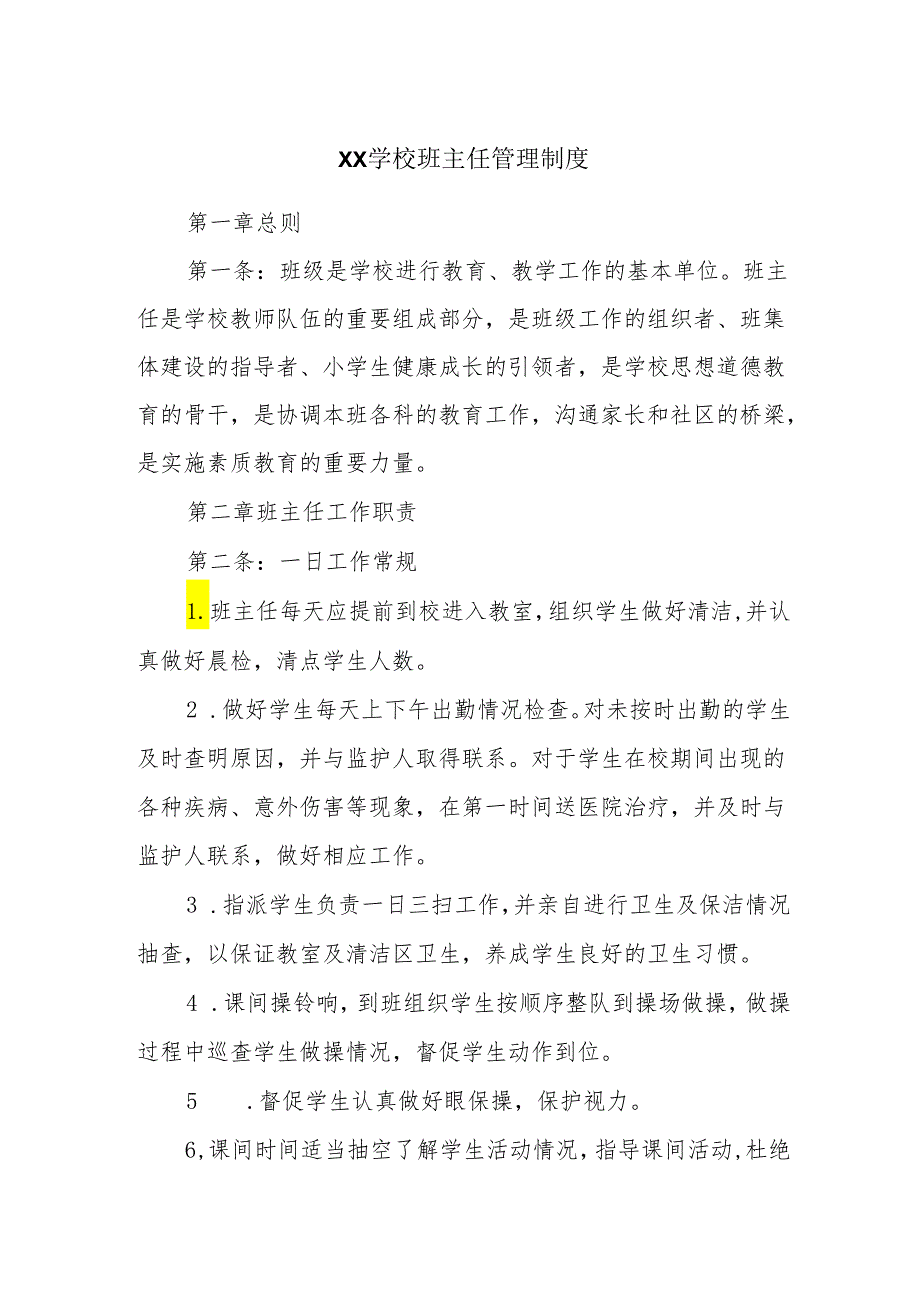 XX学校班主任管理制度

第一章总则

第一条：班级是学校进行教育、教学工作的基本单位。班主任是学校教师队伍的重要组成部分，是班级工作的组织者、班集体建设的指导者、小学生健康成长的引领者，是学校思想道德教育的骨干，是协调本班各科的教育工作，沟通家长和社区的桥梁，是实施素质教育的重要力量。

第二章班主任工作职责

第二条：一日工作常规

1.班主任每天应提前到校进入教室，组织学生做好清洁，并认真做好晨检，清点学生人数。

2．做好学生每天上下午出勤情况检查。对未按时出勤的学生及时查明原因，并与监护人取得联系。对于学生在校期间出现的各种疾病、意外伤害等现象，在第一时间送医院治疗，并及时与监护人联系，做好相应工作。

3．指派学生负责一日三扫工作，并亲自进行卫生及保洁情况抽查，以保证教室及清洁区卫生，养成学生良好的卫生习惯。

4．课间操铃响，到班组织学生按顺序整队到操场做操，做操过程中巡查学生做操情况，督促学生动作到位。

5　．督促学生认真做好眼保操，保护视力。

6,课间时间适当抽空了解学生活动情况，指导课间活动，杜绝